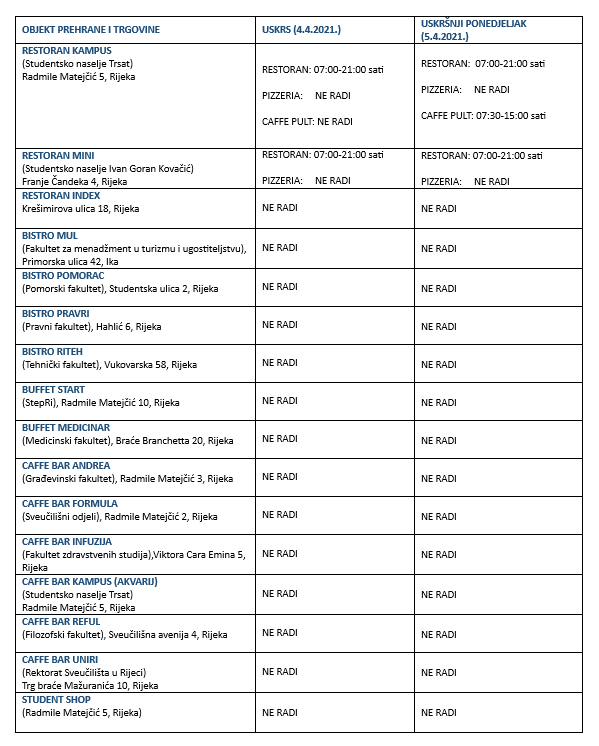 | OBJEKT PREHRANE I TRGOVINE | USKRS (4.4.2021.) | USKRŠNJI PONEDJELJAK (5.4.2021.) |
|---|---|---|
| RESTORAN KAMPUS (Studentsko naselje Trsat) Radmile Matejčić 5, Rijeka | RESTORAN: 07:00-21:00 sati PIZZERIA: NE RADI CAFFE PULT: NE RADI | RESTORAN: 07:00-21:00 sati PIZZERIA: NE RADI CAFFE PULT: 07:30-15:00 sati |
| RESTORAN MINI (Studentsko naselje Ivan Goran Kovačić) Franje Čandeka 4, Rijeka | RESTORAN: 07:00-21:00 sati PIZZERIA: NE RADI | RESTORAN: 07:00-21:00 sati PIZZERIA: NE RADI |
| RESTORAN INDEX Krešimirova ulica 18, Rijeka | NE RADI | NE RADI |
| BISTRO MUL (Fakultet za menadžment u turizmu i ugostiteljstvu), Primorska ulica 42, Ika | NE RADI | NE RADI |
| BISTRO POMORAC (Pomorski fakultet), Studentska ulica 2, Rijeka | NE RADI | NE RADI |
| BISTRO PRAVRI (Pravni fakultet), Hahlić 6, Rijeka | NE RADI | NE RADI |
| BISTRO RITEH (Tehnički fakultet), Vukovarska 58, Rijeka | NE RADI | NE RADI |
| BUFFET START (StepRi), Radmile Matejčić 10, Rijeka | NE RADI | NE RADI |
| BUFFET MEDICINAR (Medicinski fakultet), Braće Branchetta 20, Rijeka | NE RADI | NE RADI |
| CAFFE BAR ANDREA (Građevinski fakultet), Radmile Matejčić 3, Rijeka | NE RADI | NE RADI |
| CAFFE BAR FORMULA (Sveučilišni odjeli), Radmile Matejčić 2, Rijeka | NE RADI | NE RADI |
| CAFFE BAR INFUZIJA (Fakultet zdravstvenih studija),Viktora Cara Emina 5, Rijeka | NE RADI | NE RADI |
| CAFFE BAR KAMPUS (AKVARIJ) (Studentsko naselje Trsat) Radmile Matejčić 5, Rijeka | NE RADI | NE RADI |
| CAFFE BAR REFUL (Filozofski fakultet), Sveučilišna avenija 4, Rijeka | NE RADI | NE RADI |
| CAFFE BAR UNIRI (Rektorat Sveučilišta u Rijeci) Trg braće Mažuranića 10, Rijeka | NE RADI | NE RADI |
| STUDENT SHOP (Radmile Matejčić 5, Rijeka) | NE RADI | NE RADI |